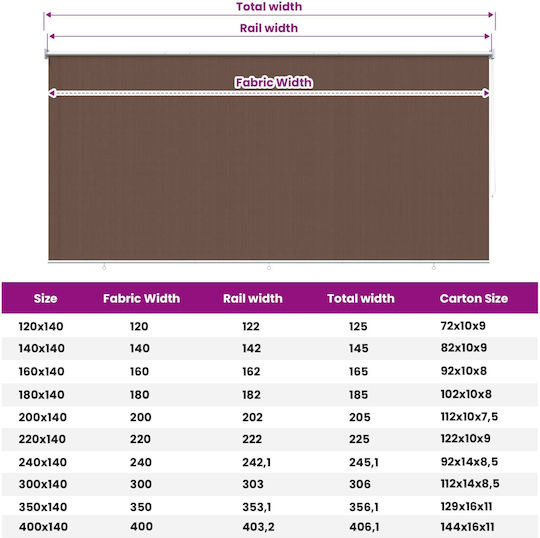 Total width

Rail width

Fabric Width

| Size | Fabric Width | Rail width | Total width | Carton Size |
|---|---|---|---|---|
| 120x140 | 120 | 122 | 125 | 72x10x9 |
| 140x140 | 140 | 142 | 145 | 82x10x9 |
| 160x140 | 160 | 162 | 165 | 92x10x8 |
| 180x140 | 180 | 182 | 185 | 102x10x8 |
| 200x140 | 200 | 202 | 205 | 112x10x7,5 |
| 220x140 | 220 | 222 | 225 | 122x10x9 |
| 240x140 | 240 | 242,1 | 245,1 | 92x14x8,5 |
| 300x140 | 300 | 303 | 306 | 112x14x8,5 |
| 350x140 | 350 | 353,1 | 356,1 | 129x16x11 |
| 400x140 | 400 | 403,2 | 406,1 | 144x16x11 |